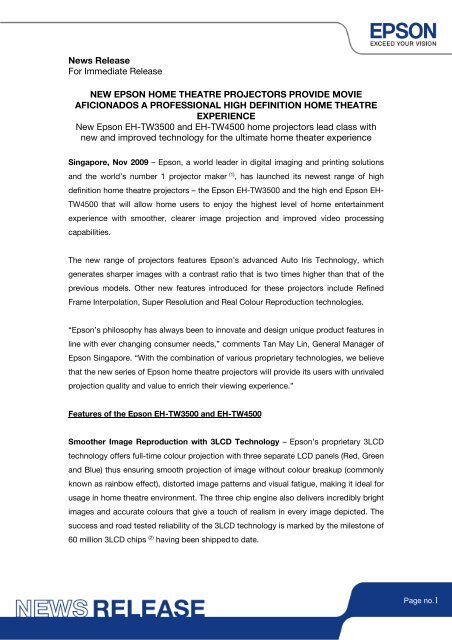 EPSON
EXCEED YOUR VISION

News Release
For Immediate Release

NEW EPSON HOME THEATRE PROJECTORS PROVIDE MOVIE AFICIONADOS A PROFESSIONAL HIGH DEFINITION HOME THEATRE EXPERIENCE
New Epson EH-TW3500 and EH-TW4500 home projectors lead class with new and improved technology for the ultimate home theater experience

Singapore, Nov 2009 – Epson, a world leader in digital imaging and printing solutions and the world's number 1 projector maker $^{(1)}$, has launched its newest range of high definition home theatre projectors – the Epson EH-TW3500 and the high end Epson EH-TW4500 that will allow home users to enjoy the highest level of home entertainment experience with smoother, clearer image projection and improved video processing capabilities.

The new range of projectors features Epson's advanced Auto Iris Technology, which generates sharper images with a contrast ratio that is two times higher than that of the previous models. Other new features introduced for these projectors include Refined Frame Interpolation, Super Resolution and Real Colour Reproduction technologies.

"Epson's philosophy has always been to innovate and design unique product features in line with ever changing consumer needs," comments Tan May Lin, General Manager of Epson Singapore. "With the combination of various proprietary technologies, we believe that the new series of Epson home theatre projectors will provide its users with unrivaled projection quality and value to enrich their viewing experience."

Features of the Epson EH-TW3500 and EH-TW4500

Smoother Image Reproduction with 3LCD Technology – Epson's proprietary 3LCD technology offers full-time colour projection with three separate LCD panels (Red, Green and Blue) thus ensuring smooth projection of image without colour breakup (commonly known as rainbow effect), distorted image patterns and visual fatigue, making it ideal for usage in home theatre environment. The three chip engine also delivers incredibly bright images and accurate colours that give a touch of realism in every image depicted. The success and road tested reliability of the 3LCD technology is marked by the milestone of 60 million 3LCD chips $^{(2)}$ having been shipped to date.

NEWS RELEASE

Page no.1